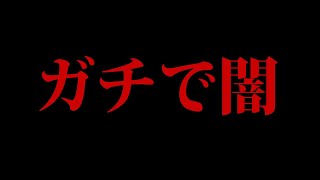 ガチで闇